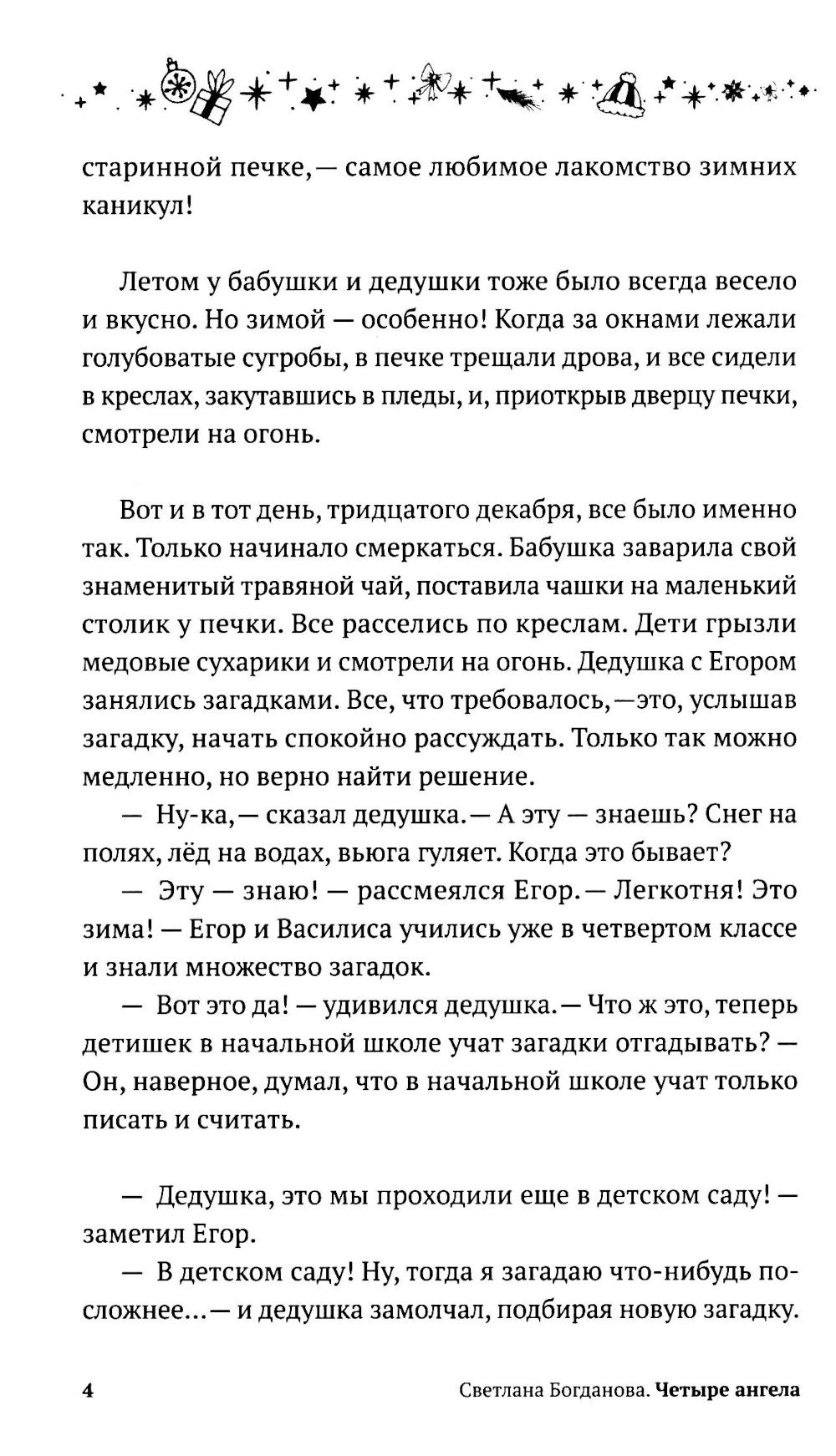 старинной печке,— самое любимое лакомство зимних каникул!

Летом у бабушки и дедушки тоже было всегда весело и вкусно. Но зимой — особенно! Когда за окнами лежали голубоватые сугробы, в печке трещали дрова, и все сидели в креслах, закутавшись в пледы, и, приоткрыв дверцу печки, смотрели на огонь.

Вот и в тот день, тридцатого декабря, все было именно так. Только начинало смеркаться. Бабушка заварила свой знаменитый травяной чай, поставила чашки на маленький столик у печки. Все расселись по креслам. Дети грызли медовые сухарики и смотрели на огонь. Дедушка с Егором занялись загадками. Все, что требовалось,—это, услышав загадку, начать спокойно рассуждать. Только так можно медленно, но верно найти решение.

— Ну-ка,— сказал дедушка.— А эту — знаешь? Снег на полях, лёд на водах, вьюга гуляет. Когда это бывает?

— Эту — знаю! — рассмеялся Егор.— Легкотня! Это зима! — Егор и Василиса учились уже в четвертом классе и знали множество загадок.

— Вот это да! — удивился дедушка.— Что ж это, теперь детишек в начальной школе учат загадки отгадывать? — Он, наверное, думал, что в начальной школе учат только писать и считать.

— Дедушка, это мы проходили еще в детском саду! — заметил Егор.

— В детском саду! Ну, тогда я загадаю что-нибудь посложнее...— и дедушка замолчал, подбирая новую загадку.

4 Светлана Богданова. Четыре ангела